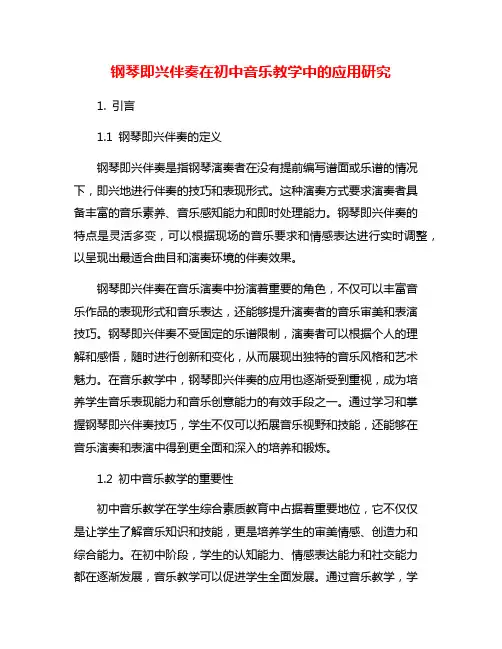 钢琴即兴伴奏在初中音乐教学中的应用研究

1. 引言

1.1 钢琴即兴伴奏的定义

钢琴即兴伴奏是指钢琴演奏者在没有提前编写谱面或乐谱的情况下，即兴地进行伴奏的技巧和表现形式。这种演奏方式要求演奏者具备丰富的音乐素养、音乐感知能力和即时处理能力。钢琴即兴伴奏的特点是灵活多变，可以根据现场的音乐要求和情感表达进行实时调整，以呈现出最适合曲目和演奏环境的伴奏效果。

钢琴即兴伴奏在音乐演奏中扮演着重要的角色，不仅可以丰富音乐作品的表现形式和音乐表达，还能够提升演奏者的音乐审美和表演技巧。钢琴即兴伴奏不受固定的乐谱限制，演奏者可以根据个人的理解和感悟，随时进行创新和变化，从而展现出独特的音乐风格和艺术魅力。在音乐教学中，钢琴即兴伴奏的应用也逐渐受到重视，成为培养学生音乐表现能力和音乐创意能力的有效手段之一。通过学习和掌握钢琴即兴伴奏技巧，学生不仅可以拓展音乐视野和技能，还能够在音乐演奏和表演中得到更全面和深入的培养和锻炼。

1.2 初中音乐教学的重要性

初中音乐教学在学生综合素质教育中占据着重要地位，它不仅仅是让学生了解音乐知识和技能，更是培养学生的审美情感、创造力和综合能力。在初中阶段，学生的认知能力、情感表达能力和社交能力都在逐渐发展，音乐教学可以促进学生全面发展。通过音乐教学，学